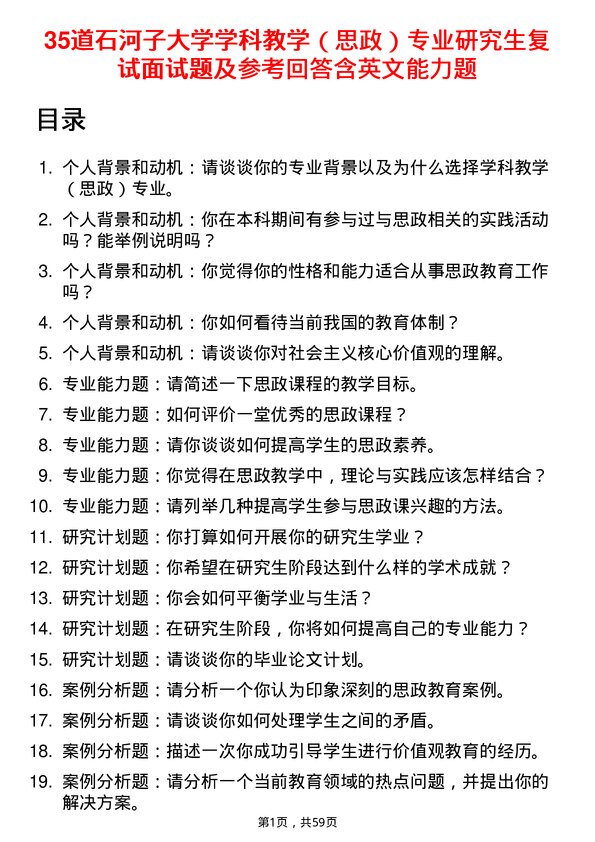 35道石河子大学学科教学（思政）专业研究生复试面试题及参考回答含英文能力题

目录

1. 个人背景和动机：请谈谈你的专业背景以及为什么选择学科教学（思政）专业。
2. 个人背景和动机：你在本科期间有参与过与思政相关的实践活动吗？能举例说明吗？
3. 个人背景和动机：你觉得你的性格和能力适合从事思政教育工作吗？
4. 个人背景和动机：你如何看待当前我国的教育体制？
5. 个人背景和动机：请谈谈你对社会主义核心价值观的理解。
6. 专业能力题：请简述一下思政课程的教学目标。
7. 专业能力题：如何评价一堂优秀的思政课程？
8. 专业能力题：请你谈谈如何提高学生的思政素养。
9. 专业能力题：你觉得在思政教学中，理论与实践应该怎样结合？
10. 专业能力题：请列举几种提高学生参与思政课兴趣的方法。
11. 研究计划题：你打算如何开展你的研究生学业？
12. 研究计划题：你希望在研究生阶段达到什么样的学术成就？
13. 研究计划题：你会如何平衡学业与生活？
14. 研究计划题：在研究生阶段，你将如何提高自己的专业能力？
15. 研究计划题：请谈谈你的毕业论文计划。
16. 案例分析题：请分析一个你认为印象深刻的思政教育案例。
17. 案例分析题：请谈谈你如何处理学生之间的矛盾。
18. 案例分析题：描述一次你成功引导学生进行价值观教育的经历。
19. 案例分析题：请分析一个当前教育领域的热点问题，并提出你的解决方案。

第1页，共59页